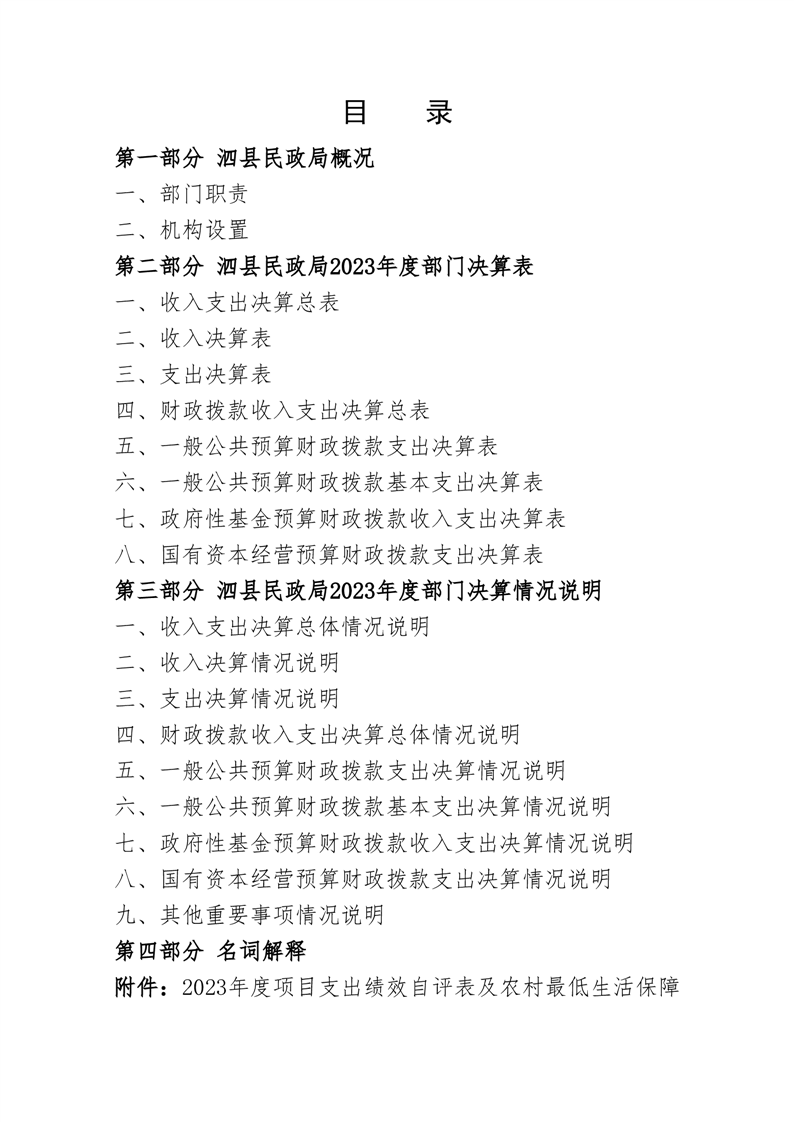 目　录

第一部分 泗县民政局概况

一、部门职责

二、机构设置

第二部分 泗县民政局2023年度部门决算表

一、收入支出决算总表

二、收入决算表

三、支出决算表

四、财政拨款收入支出决算总表

五、一般公共预算财政拨款支出决算表

六、一般公共预算财政拨款基本支出决算表

七、政府性基金预算财政拨款收入支出决算表

八、国有资本经营预算财政拨款支出决算表

第三部分 泗县民政局2023年度部门决算情况说明

一、收入支出决算总体情况说明

二、收入决算情况说明

三、支出决算情况说明

四、财政拨款收入支出决算总体情况说明

五、一般公共预算财政拨款支出决算情况说明

六、一般公共预算财政拨款基本支出决算情况说明

七、政府性基金预算财政拨款收入支出决算情况说明

八、国有资本经营预算财政拨款支出决算情况说明

九、其他重要事项情况说明

第四部分 名词解释

附件：2023年度项目支出绩效自评表及农村最低生活保障